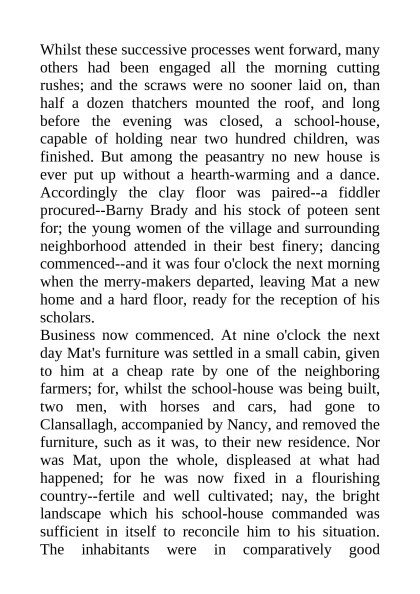 Whilst these successive processes went forward, many others had been engaged all the morning cutting rushes; and the scraws were no sooner laid on, than half a dozen thatchers mounted the roof, and long before the evening was closed, a school-house, capable of holding near two hundred children, was finished. But among the peasantry no new house is ever put up without a hearth-warming and a dance. Accordingly the clay floor was paired--a fiddler procured--Barny Brady and his stock of poteen sent for; the young women of the village and surrounding neighborhood attended in their best finery; dancing commenced--and it was four o'clock the next morning when the merry-makers departed, leaving Mat a new home and a hard floor, ready for the reception of his scholars.
Business now commenced. At nine o'clock the next day Mat's furniture was settled in a small cabin, given to him at a cheap rate by one of the neighboring farmers; for, whilst the school-house was being built, two men, with horses and cars, had gone to Clansallagh, accompanied by Nancy, and removed the furniture, such as it was, to their new residence. Nor was Mat, upon the whole, displeased at what had happened; for he was now fixed in a flourishing country--fertile and well cultivated; nay, the bright landscape which his school-house commanded was sufficient in itself to reconcile him to his situation. The inhabitants were in comparatively good